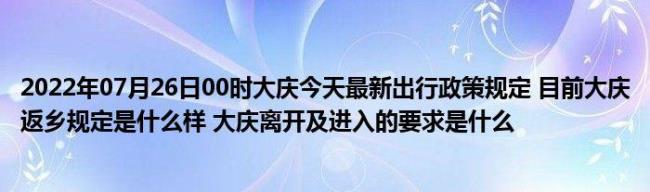 2022年07月26日00时大庆今天最新出行政策规定 目前大庆返乡规定是什么样 大庆离开及进入的要求是什么